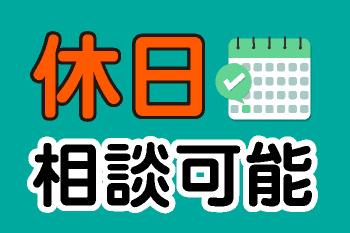 休日
相談可能